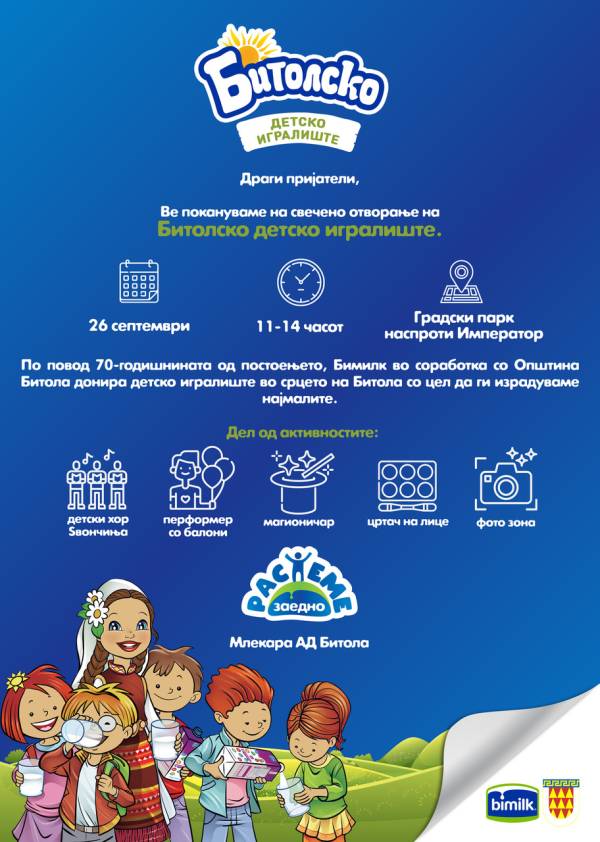 Битолско
ДЕТСКО ИГРАЛИШТЕ

Драги пријатели,

Ве покануваме на свечено отворање на
Битолско детско игралиште.

26 септември

11-14 часот

Градски парк наспроти Император

По повод 70-годишнината од постоењето, Бимилк во соработка со Општина Битола донира детско игралиште во срцето на Битола со цел да ги израдуваме најмалите.

Дел од активностите:

детски хор Ѕвончиња

перформер со балони

магионичар

цртач на лице

фото зона

РАСТЕМЕ заедно

Млекара АД Битола

bimilk